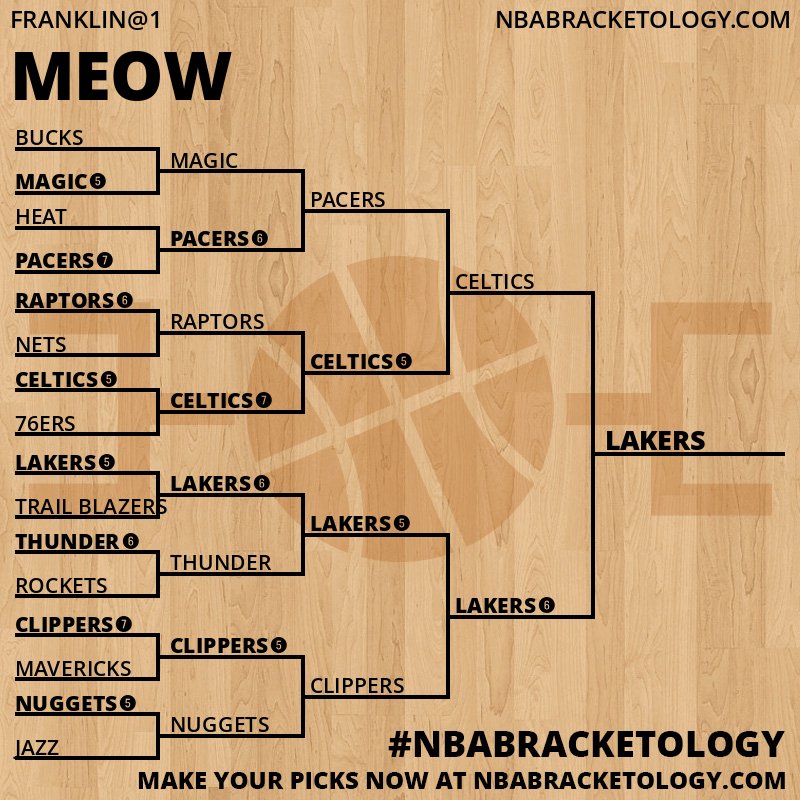 FRANKLIN@1

NBABRACKETOLOGY.COM

MEOW

BUCKS
MAGIC 5
HEAT
PACERS 7
RAPTORS 6
NETS
CELTICS 5
76ERS
LAKERS 5
TRAIL BLAZERS
THUNDER 6
ROCKETS
CLIPPERS 7
MAVERICKS
NUGGETS 5
JAZZ

MAGIC
PACERS 6
RAPTORS
CELTICS 7
LAKERS 6
THUNDER
CLIPPERS 5
NUGGETS

PACERS
CELTICS 5
LAKERS 5
CLIPPERS

CELTICS
LAKERS 6

LAKERS

#NBABRACKETOLOGY

MAKE YOUR PICKS NOW AT NBABRACKETOLOGY.COM